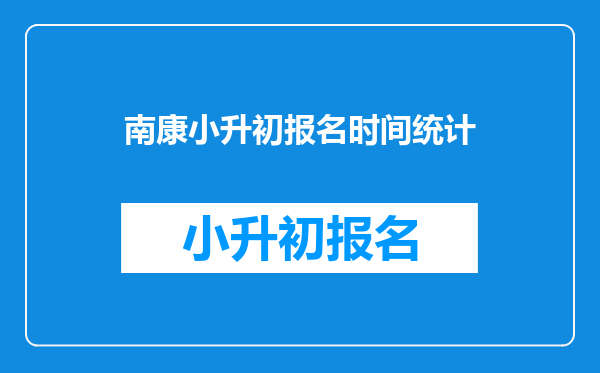 南康小升初报名时间统计

小升初报名